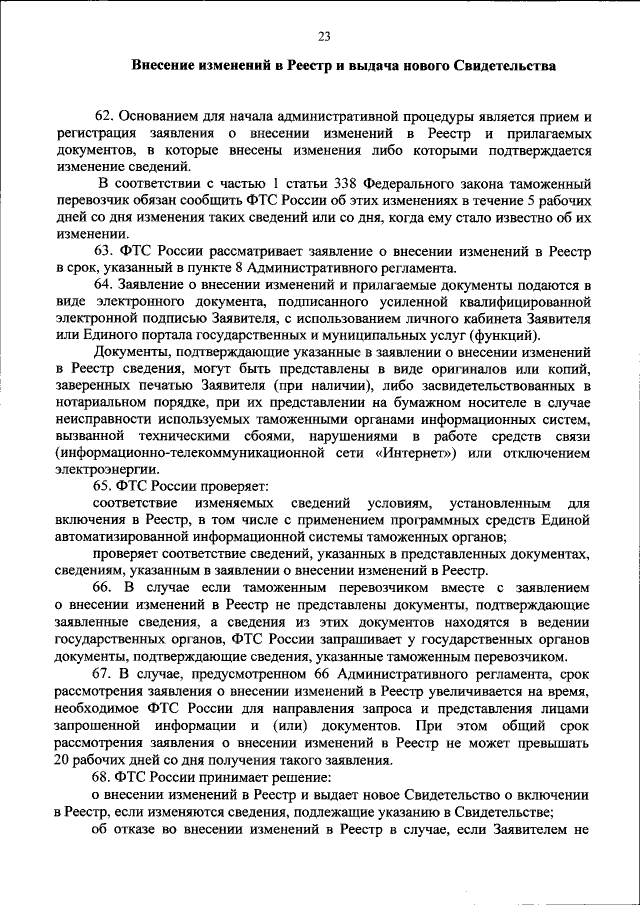 23

Внесение изменений в Реестр и выдача нового Свидетельства

62. Основанием для начала административной процедуры является прием и регистрация заявления о внесении изменений в Реестр и прилагаемых документов, в которые внесены изменения либо которыми подтверждается изменение сведений.

В соответствии с частью 1 статьи 338 Федерального закона таможенный перевозчик обязан сообщить ФТС России об этих изменениях в течение 5 рабочих дней со дня изменения таких сведений или со дня, когда ему стало известно об их изменении.

63. ФТС России рассматривает заявление о внесении изменений в Реестр в срок, указанный в пункте 8 Административного регламента.

64. Заявление о внесении изменений и прилагаемые документы подаются в виде электронного документа, подписанного усиленной квалифицированной электронной подписью Заявителя, с использованием личного кабинета Заявителя или Единого портала государственных и муниципальных услуг (функций).

Документы, подтверждающие указанные в заявлении о внесении изменений в Реестр сведения, могут быть представлены в виде оригиналов или копий, заверенных печатью Заявителя (при наличии), либо засвидетельствованных в нотариальном порядке, при их представлении на бумажном носителе в случае неисправности используемых таможенными органами информационных систем, вызванной техническими сбоями, нарушениями в работе средств связи (информационно-телекоммуникационной сети «Интернет») или отключением электроэнергии.

65. ФТС России проверяет:

соответствие изменяемых сведений условиям, установленным для включения в Реестр, в том числе с применением программных средств Единой автоматизированной информационной системы таможенных органов;

проверяет соответствие сведений, указанных в представленных документах, сведениям, указанным в заявлении о внесении изменений в Реестр.

66. В случае если таможенным перевозчиком вместе с заявлением о внесении изменений в Реестр не представлены документы, подтверждающие заявленные сведения, а сведения из этих документов находятся в ведении государственных органов, ФТС России запрашивает у государственных органов документы, подтверждающие сведения, указанные таможенным перевозчиком.

67. В случае, предусмотренном 66 Административного регламента, срок рассмотрения заявления о внесении изменений в Реестр увеличивается на время, необходимое ФТС России для направления запроса и представления лицами запрошенной информации и (или) документов. При этом общий срок рассмотрения заявления о внесении изменений в Реестр не может превышать 20 рабочих дней со дня получения такого заявления.

68. ФТС России принимает решение:

о внесении изменений в Реестр и выдает новое Свидетельство о включении в Реестр, если изменяются сведения, подлежащие указанию в Свидетельстве;

об отказе во внесении изменений в Реестр в случае, если Заявителем не